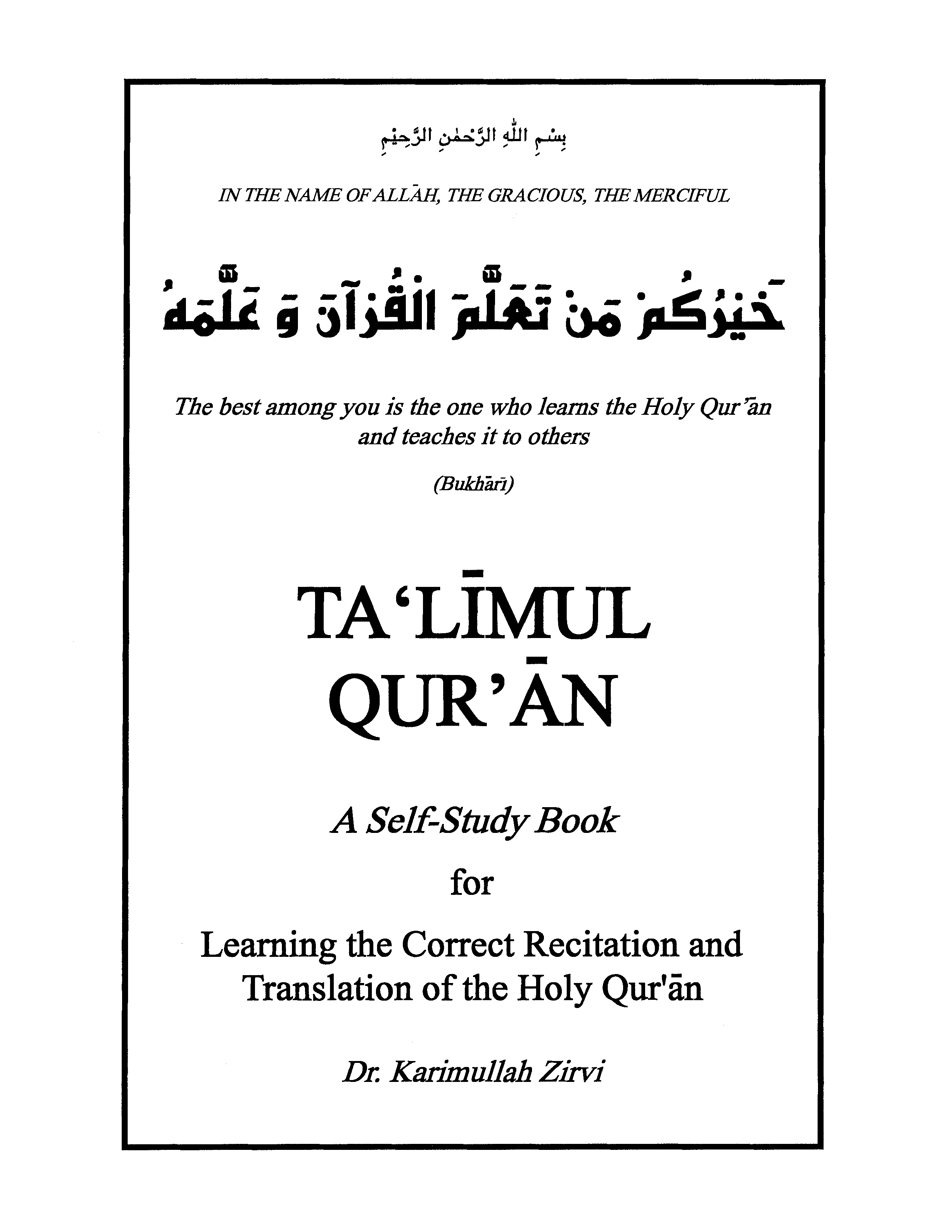 بِسْمِ اللّٰهِ الرَّحْمٰنِ الرَّحِيْمِ

IN THE NAME OF ALLĀH, THE GRACIOUS, THE MERCIFUL

خَيْرُكُمْ مَنْ تَعَلَّمَ الْقُرْآنَ وَ عَلَّمَهُ

The best among you is the one who learns the Holy Qur'ān and teaches it to others

(Bukhārī)

TA'LĪMUL QUR'ĀN

A Self-Study Book

for

Learning the Correct Recitation and Translation of the Holy Qur'ān

Dr. Karimullah Zirvi